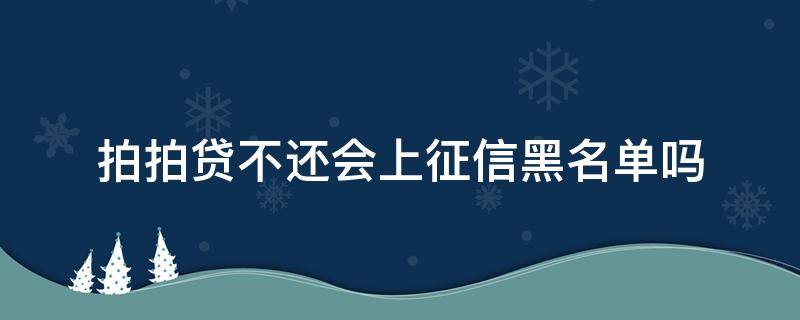 拍拍贷不还会上征信黑名单吗